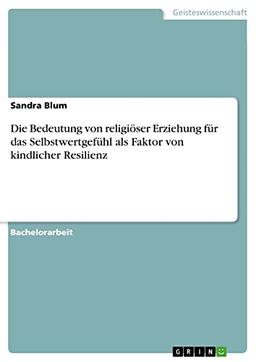 Geisteswissenschaft

Sandra Blum

Die Bedeutung von religiöser Erziehung für das Selbstwertgefühl als Faktor von kindlicher Resilienz

Bachelorarbeit

GRIN